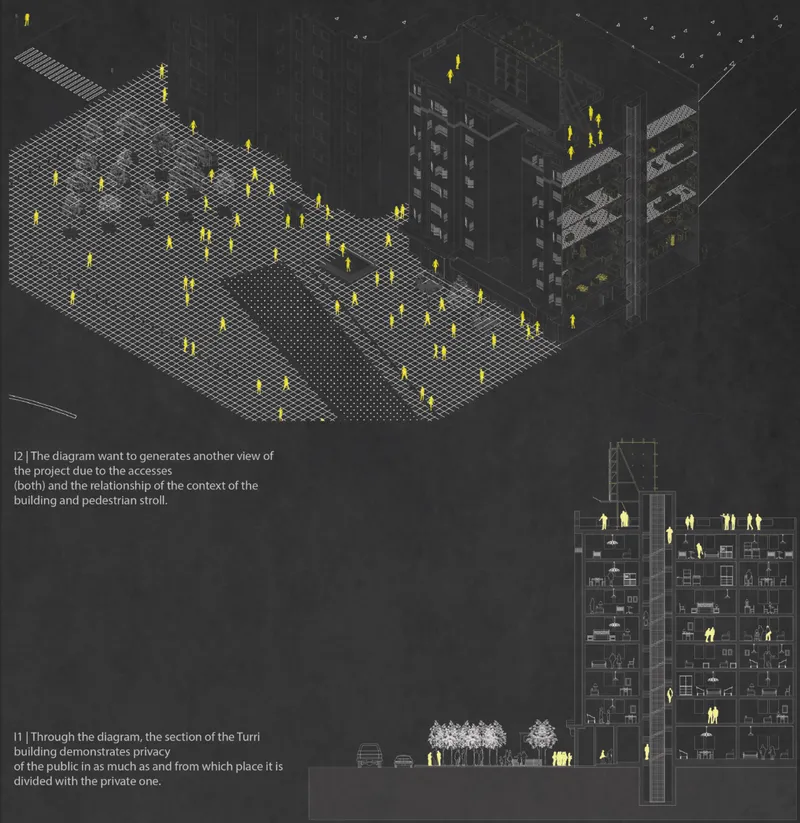 I2 | The diagram want to generates another view of the project due to the accesses
(both) and the relationship of the context of the building and pedestrian stroll.

I1 | Through the diagram, the section of the Turri building demonstrates privacy
of the public in as much as and from which place it is divided with the private one.